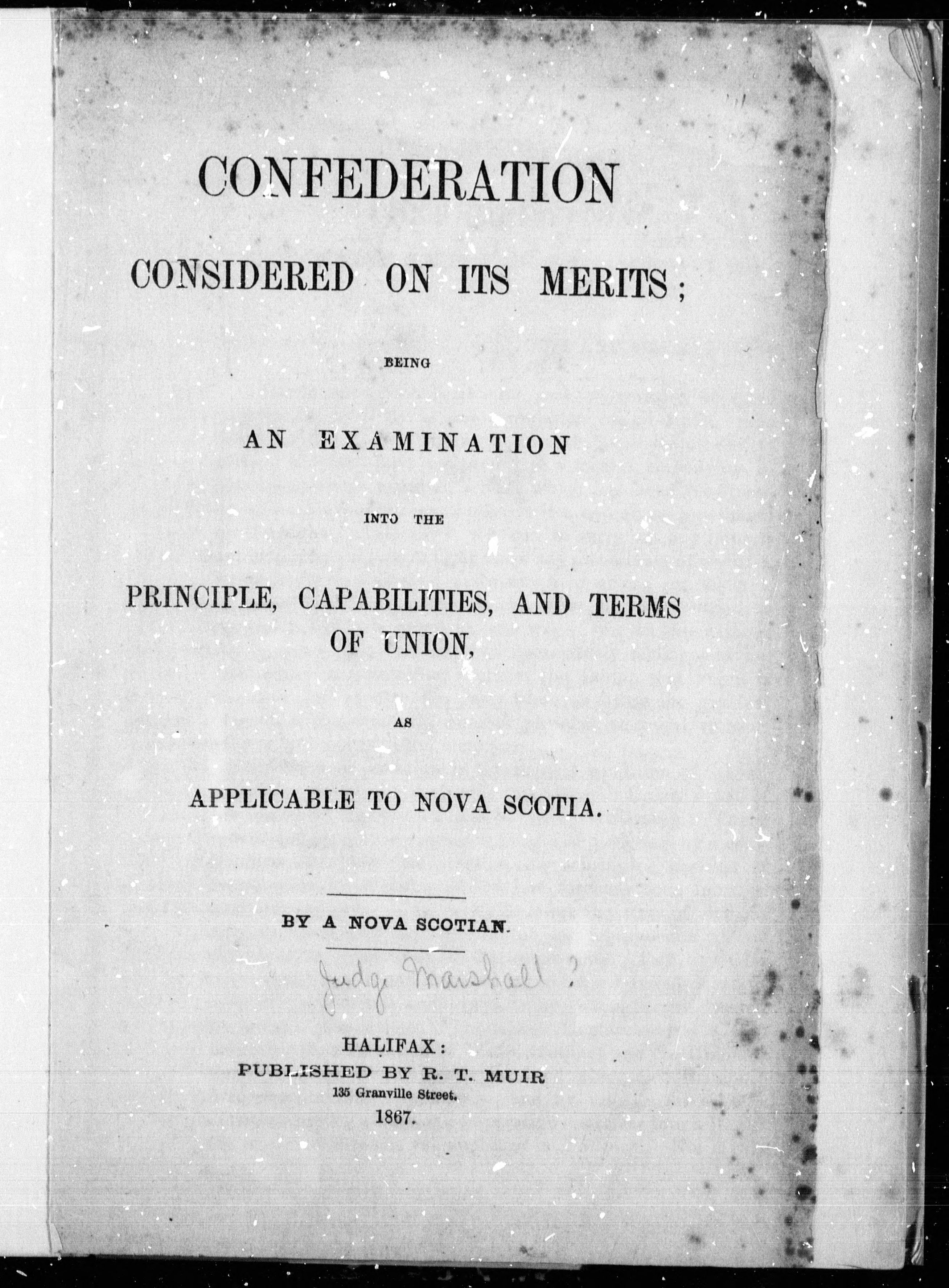 CONFEDERATION

CONSIDERED ON ITS MERITS;

BEING

AN EXAMINATION

INTO THE

PRINCIPLE, CAPABILITIES, AND TERMS OF UNION,

AS

APPLICABLE TO NOVA SCOTIA.

BY A NOVA SCOTIAN.

Judge Marshall ?

HALIFAX:
PUBLISHED BY R. T. MUIR
135 Granville Street.
1867.